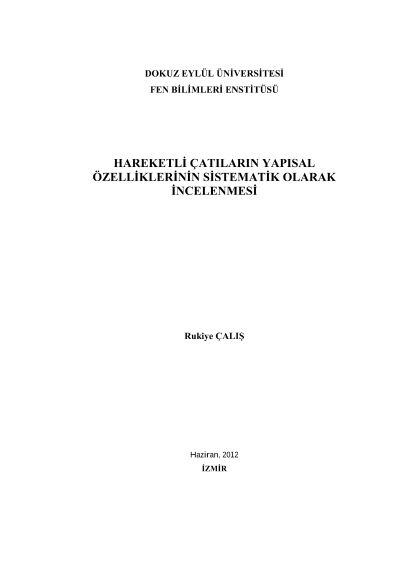 DOKUZ EYLÜL ÜNİVERSİTESİ
FEN BİLİMLERİ ENSTİTÜSÜ

HAREKETLİ ÇATILARIN YAPISAL
ÖZELLİKLERİNİN SİSTEMATİK OLARAK
İNCELENMESİ

Rukiye ÇALIŞ

Haziran, 2012
İZMİR